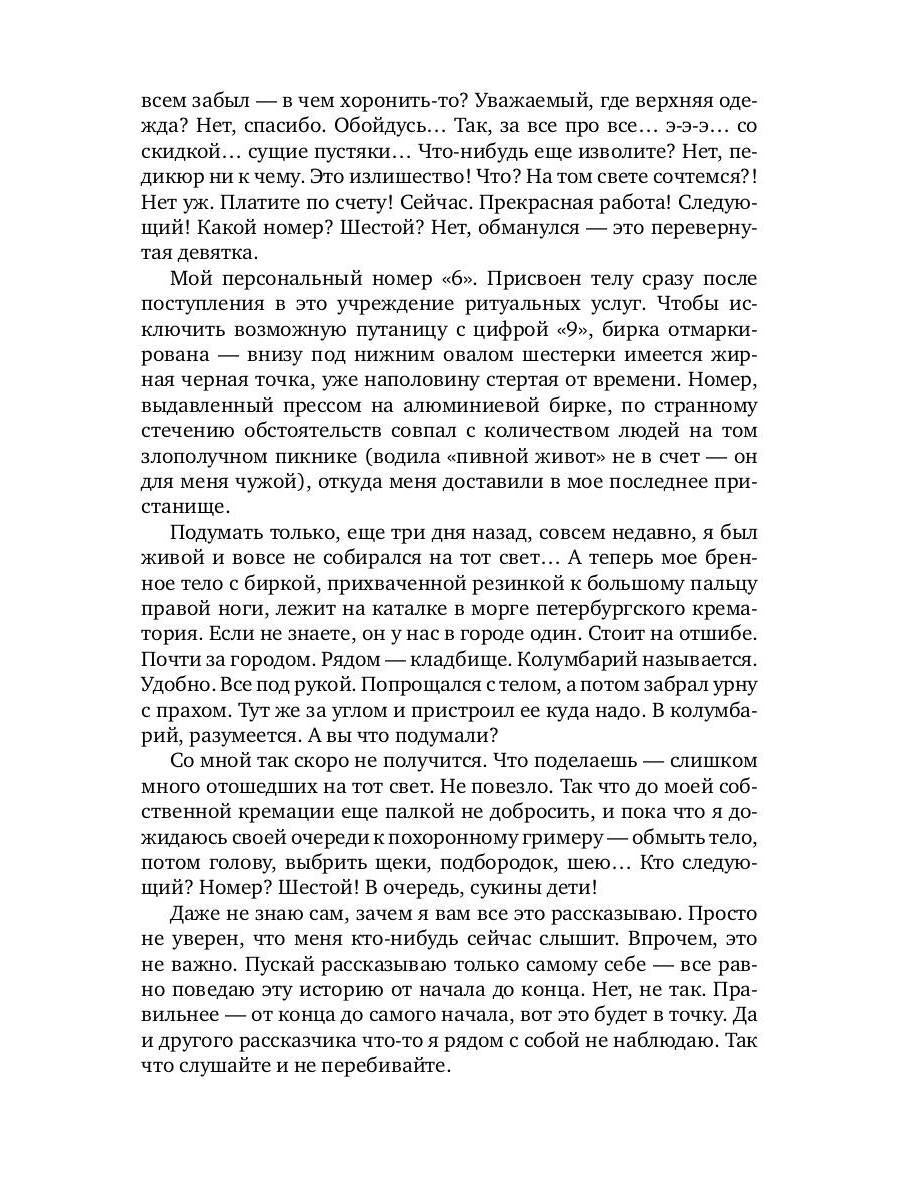 всем забыл — в чем хоронить-то? Уважаемый, где верхняя одежда? Нет, спасибо. Обойдусь… Так, за все про все… э-э-э… со скидкой… сущие пустяки… Что-нибудь еще изволите? Нет, педикюр ни к чему. Это излишество! Что? На том свете сочтемся?! Нет уж. Платите по счету! Сейчас. Прекрасная работа! Следующий! Какой номер? Шестой? Нет, обманулся — это перевернутая девятка.

Мой персональный номер «6». Присвоен телу сразу после поступления в это учреждение ритуальных услуг. Чтобы исключить возможную путаницу с цифрой «9», бирка отмаркирована — внизу под нижним овалом шестерки имеется жирная черная точка, уже наполовину стертая от времени. Номер, выдавленный прессом на алюминиевой бирке, по странному стечению обстоятельств совпал с количеством людей на том злополучном пикнике (водила «пивной живот» не в счет — он для меня чужой), откуда меня доставили в мое последнее пристанище.

Подумать только, еще три дня назад, совсем недавно, я был живой и вовсе не собирался на тот свет… А теперь мое бренное тело с биркой, прихваченной резинкой к большому пальцу правой ноги, лежит на каталке в морге петербургского крематория. Если не знаете, он у нас в городе один. Стоит на отшибе. Почти за городом. Рядом — кладбище. Колумбарий называется. Удобно. Все под рукой. Попрощался с телом, а потом забрал урну с прахом. Тут же за углом и пристроил ее куда надо. В колумбарий, разумеется. А вы что подумали?

Со мной так скоро не получится. Что поделаешь — слишком много отошедших на тот свет. Не повезло. Так что до моей собственной кремации еще палкой не добросить, и пока что я дожидаюсь своей очереди к похоронному гримеру — обмыть тело, потом голову, выбрить щеки, подбородок, шею… Кто следующий? Номер? Шестой! В очередь, сукины дети!

Даже не знаю сам, зачем я вам все это рассказываю. Просто не уверен, что меня кто-нибудь сейчас слышит. Впрочем, это не важно. Пускай рассказываю только самому себе — все равно поведаю эту историю от начала до конца. Нет, не так. Правильнее — от конца до самого начала, вот это будет в точку. Да и другого рассказчика что-то я рядом с собой не наблюдаю. Так что слушайте и не перебивайте.